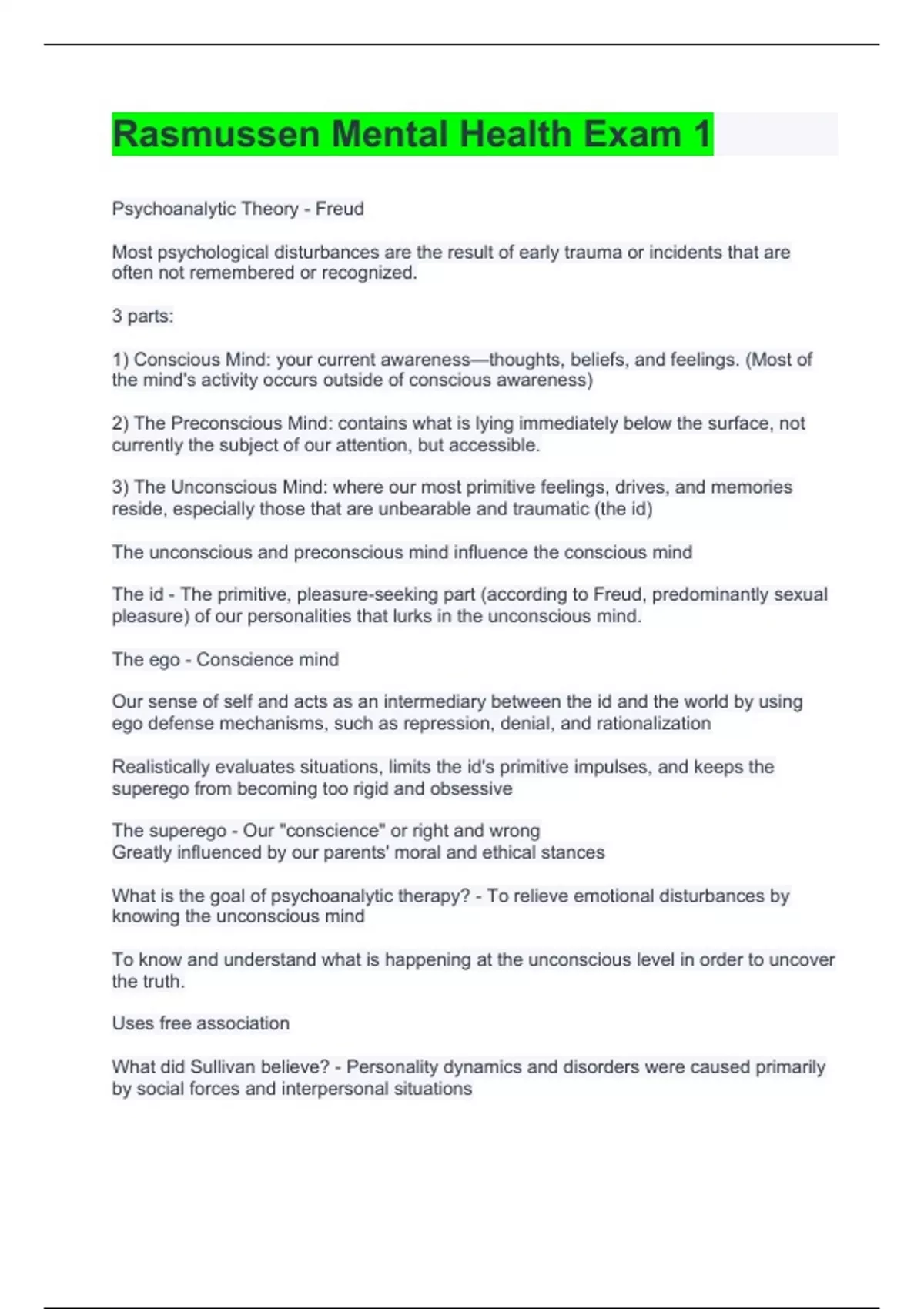 Rasmussen Mental Health Exam 1

Psychoanalytic Theory - Freud

Most psychological disturbances are the result of early trauma or incidents that are often not remembered or recognized.

3 parts:

1) Conscious Mind: your current awareness—thoughts, beliefs, and feelings. (Most of the mind's activity occurs outside of conscious awareness)

2) The Preconscious Mind: contains what is lying immediately below the surface, not currently the subject of our attention, but accessible.

3) The Unconscious Mind: where our most primitive feelings, drives, and memories reside, especially those that are unbearable and traumatic (the id)

The unconscious and preconscious mind influence the conscious mind

The id - The primitive, pleasure-seeking part (according to Freud, predominantly sexual pleasure) of our personalities that lurks in the unconscious mind.

The ego - Conscience mind

Our sense of self and acts as an intermediary between the id and the world by using ego defense mechanisms, such as repression, denial, and rationalization

Realistically evaluates situations, limits the id's primitive impulses, and keeps the superego from becoming too rigid and obsessive

The superego - Our "conscience" or right and wrong
Greatly influenced by our parents' moral and ethical stances

What is the goal of psychoanalytic therapy? - To relieve emotional disturbances by knowing the unconscious mind

To know and understand what is happening at the unconscious level in order to uncover the truth.

Uses free association

What did Sullivan believe? - Personality dynamics and disorders were caused primarily by social forces and interpersonal situations